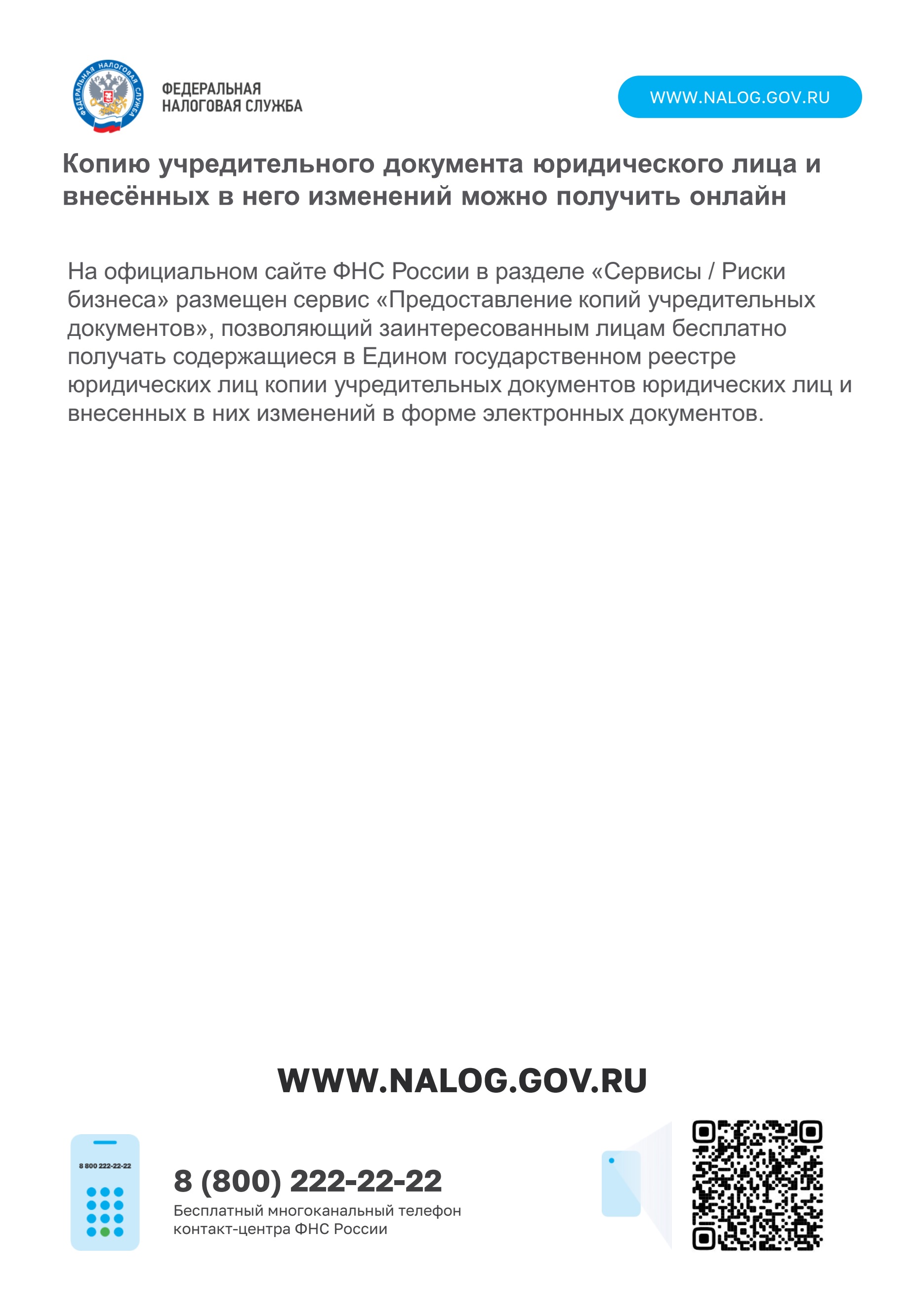 ФЕДЕРАЛЬНАЯ НАЛОГОВАЯ СЛУЖБА

ФЕДЕРАЛЬНАЯ
НАЛОГОВАЯ СЛУЖБА

WWW.NALOG.GOV.RU

Копию учредительного документа юридического лица и внесённых в него изменений можно получить онлайн

На официальном сайте ФНС России в разделе «Сервисы / Риски бизнеса» размещен сервис «Предоставление копий учредительных документов», позволяющий заинтересованным лицам бесплатно получать содержащиеся в Едином государственном реестре юридических лиц копии учредительных документов юридических лиц и внесенных в них изменений в форме электронных документов.

WWW.NALOG.GOV.RU

8 800 222-22-22

8 (800) 222-22-22
Бесплатный многоканальный телефон контакт-центра ФНС России